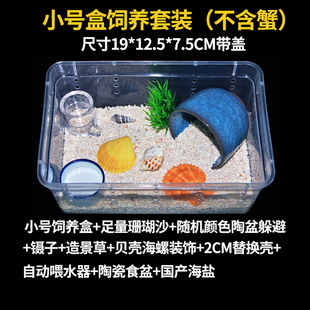 小号盒饲养套装（不含蟹）
尺寸19*12.5*7.5CM带盖

小号饲养盒+足量珊瑚沙+随机颜色陶盆躲避+镊子+造景草+贝壳海螺装饰+2CM替换壳+自动喂水器+陶瓷食盆+国产海盐